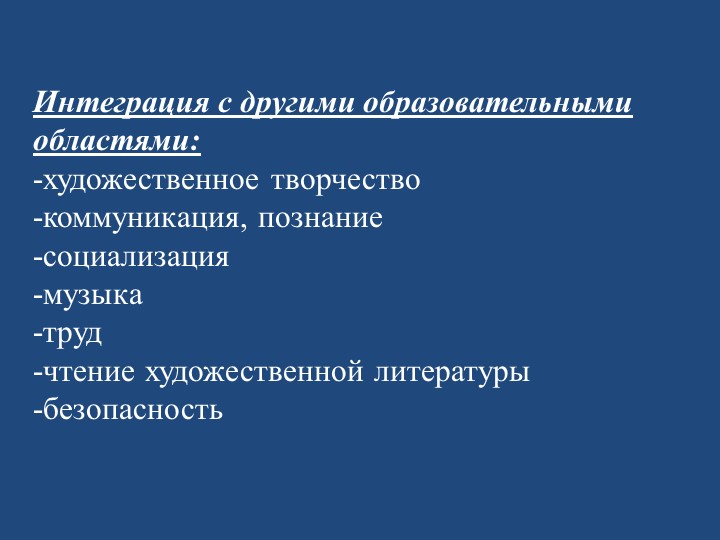 Интеграция с другими образовательными областями:
-художественное творчество
-коммуникация, познание
-социализация
-музыка
-труд
-чтение художественной литературы
-безопасность